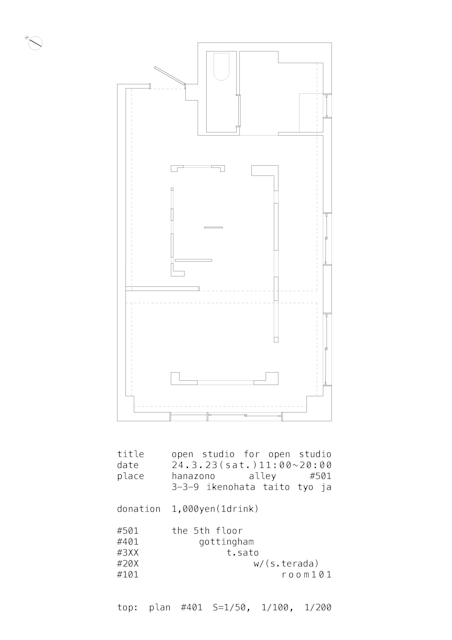 title open studio for open studio
date 24.3.23(sat.)11:00~20:00
place hanazono alley #501
3-3-9 ikenohata taito tyo ja

donation 1,000yen(1drink)

#501 the 5th floor
#401 gottingham
#3XX t.sato
#20X w/(s.terada)
#101 room101

top: plan #401 S=1/50, 1/100, 1/200